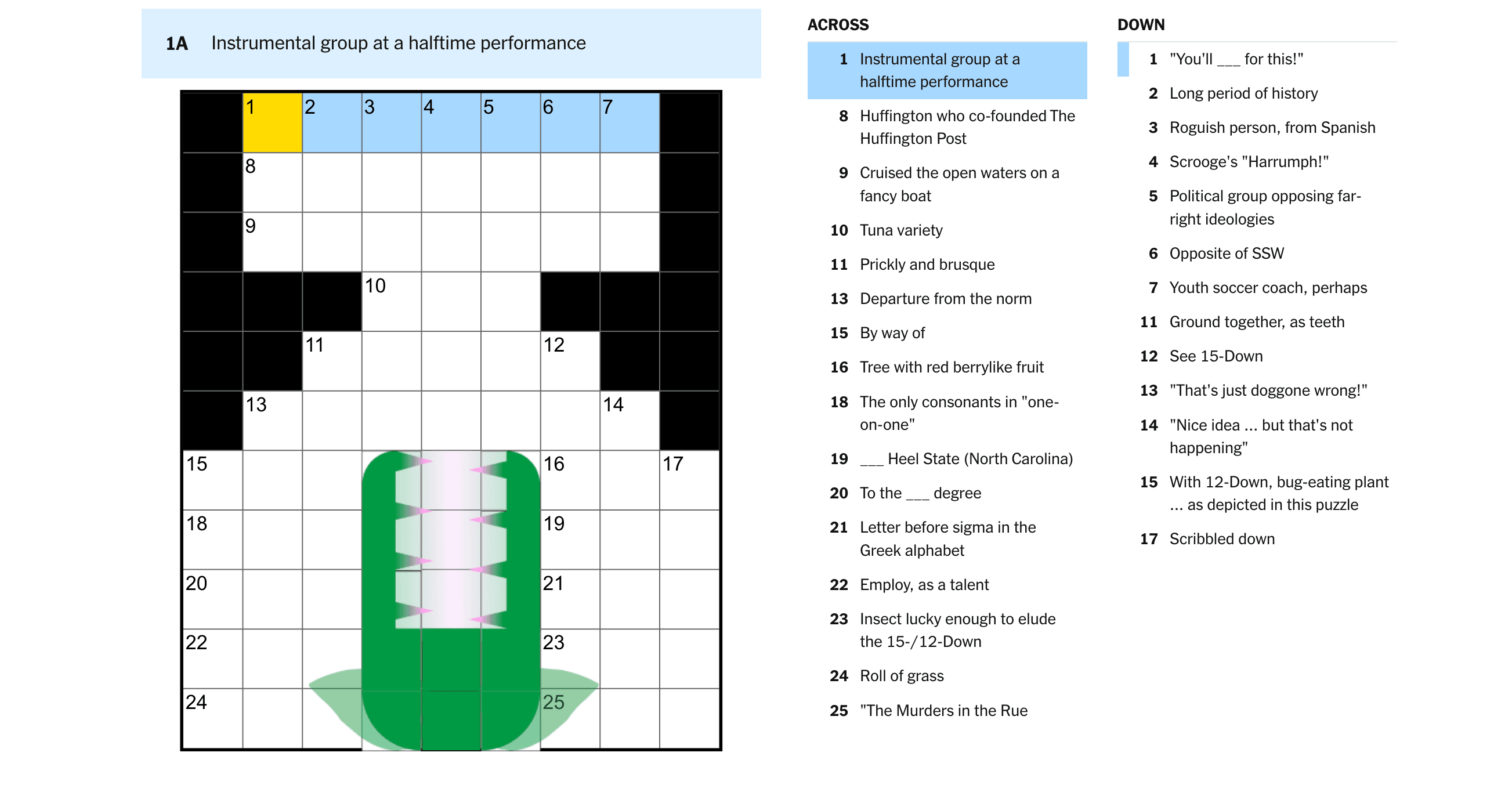 1A Instrumental group at a halftime performance

1 2 3 4 5 6 7
8
9
10
11 12
13 14
15 16 17
18 19
20 21
22 23
24 25

ACROSS

1 Instrumental group at a halftime performance

8 Huffington who co-founded The Huffington Post

9 Cruised the open waters on a fancy boat

10 Tuna variety

11 Prickly and brusque

13 Departure from the norm

15 By way of

16 Tree with red berrylike fruit

18 The only consonants in "one-on-one"

19 ___ Heel State (North Carolina)

20 To the ___ degree

21 Letter before sigma in the Greek alphabet

22 Employ, as a talent

23 Insect lucky enough to elude the 15-/12-Down

24 Roll of grass

25 "The Murders in the Rue

DOWN

1 "You'll ___ for this!"

2 Long period of history

3 Roguish person, from Spanish

4 Scrooge's "Harrumph!"

5 Political group opposing far-right ideologies

6 Opposite of SSW

7 Youth soccer coach, perhaps

11 Ground together, as teeth

12 See 15-Down

13 "That's just doggone wrong!"

14 "Nice idea ... but that's not happening"

15 With 12-Down, bug-eating plant ... as depicted in this puzzle

17 Scribbled down